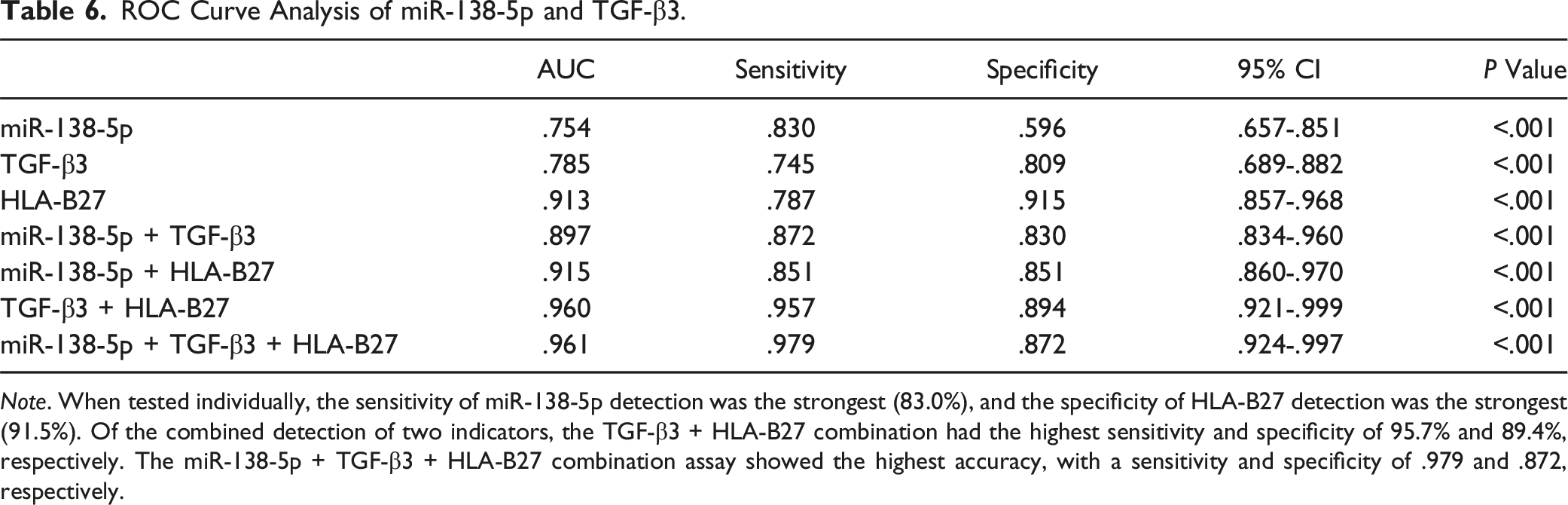 Table 6. ROC Curve Analysis of miR-138-5p and TGF-β3.

|  | AUC | Sensitivity | Specificity | 95% CI | P Value |
|---|---|---|---|---|---|
| miR-138-5p | .754 | .830 | .596 | .657-.851 | <.001 |
| TGF-β3 | .785 | .745 | .809 | .689-.882 | <.001 |
| HLA-B27 | .913 | .787 | .915 | .857-.968 | <.001 |
| miR-138-5p + TGF-β3 | .897 | .872 | .830 | .834-.960 | <.001 |
| miR-138-5p + HLA-B27 | .915 | .851 | .851 | .860-.970 | <.001 |
| TGF-β3 + HLA-B27 | .960 | .957 | .894 | .921-.999 | <.001 |
| miR-138-5p + TGF-β3 + HLA-B27 | .961 | .979 | .872 | .924-.997 | <.001 |

Note. When tested individually, the sensitivity of miR-138-5p detection was the strongest (83.0%), and the specificity of HLA-B27 detection was the strongest (91.5%). Of the combined detection of two indicators, the TGF-β3 + HLA-B27 combination had the highest sensitivity and specificity of 95.7% and 89.4%, respectively. The miR-138-5p + TGF-β3 + HLA-B27 combination assay showed the highest accuracy, with a sensitivity and specificity of .979 and .872, respectively.